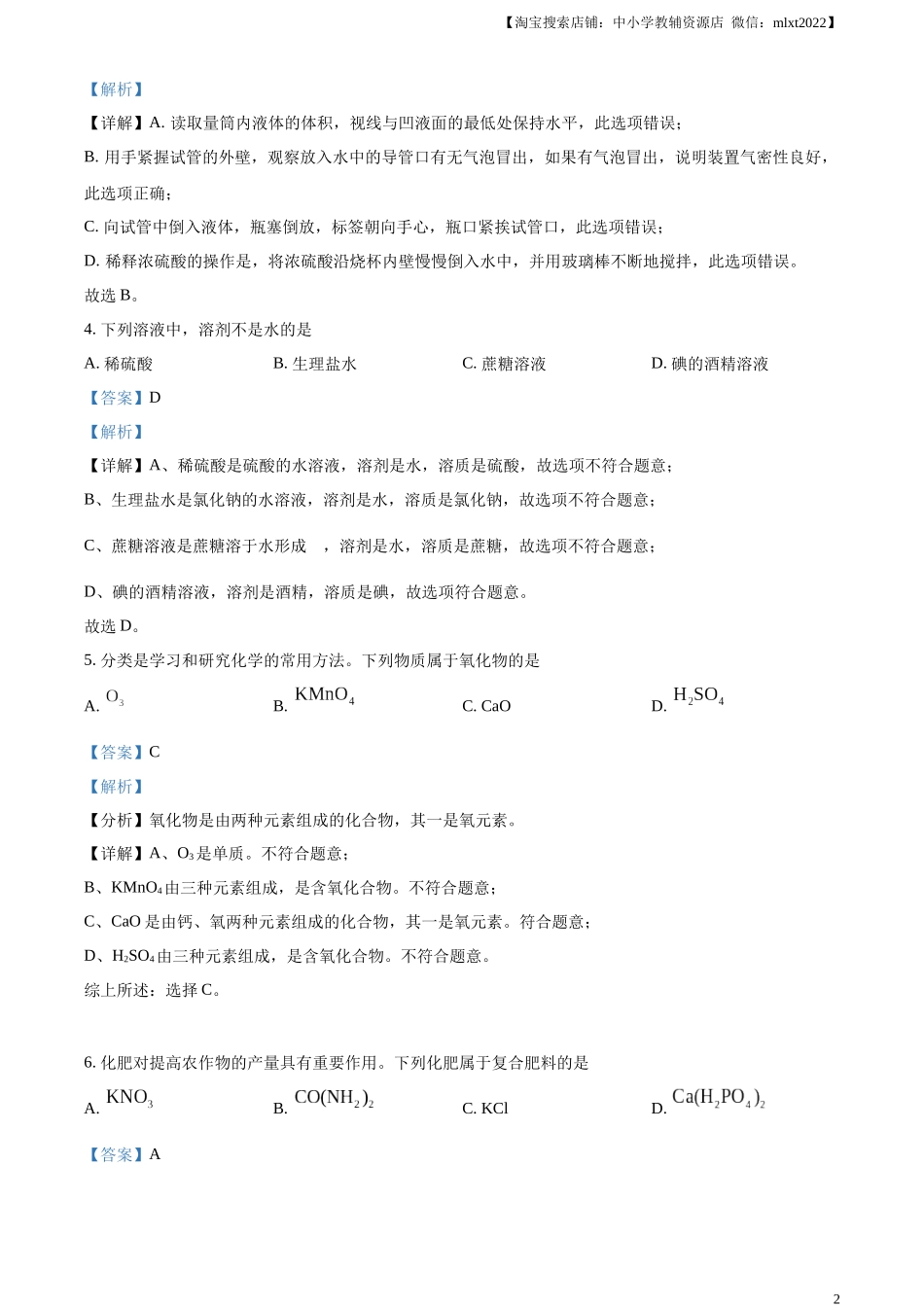 【淘宝搜索店铺：中小学教辅资源店 微信：mlxt2022】

【解析】

【详解】A. 读取量筒内液体的体积，视线与凹液面的最低处保持水平，此选项错误；

B. 用手紧握试管的外壁，观察放入水中的导管口有无气泡冒出，如果有气泡冒出，说明装置气密性良好，此选项正确；

C. 向试管中倒入液体，瓶塞倒放，标签朝向手心，瓶口紧挨试管口，此选项错误；

D. 稀释浓硫酸的操作是，将浓硫酸沿烧杯内壁慢慢倒入水中，并用玻璃棒不断地搅拌，此选项错误。

故选 B。

4. 下列溶液中，溶剂不是水的是

A. 稀硫酸　　B. 生理盐水　　C. 蔗糖溶液　　D. 碘的酒精溶液

【答案】D

【解析】

【详解】A、稀硫酸是硫酸的水溶液，溶剂是水，溶质是硫酸，故选项不符合题意；

B、生理盐水是氯化钠的水溶液，溶剂是水，溶质是氯化钠，故选项不符合题意；

C、蔗糖溶液是蔗糖溶于水形成　，溶剂是水，溶质是蔗糖，故选项不符合题意；

D、碘的酒精溶液，溶剂是酒精，溶质是碘，故选项符合题意。

故选 D。

5. 分类是学习和研究化学的常用方法。下列物质属于氧化物的是

A. $O_3$　　B. $KMnO_4$　　C. CaO　　D. $H_2SO_4$

【答案】C

【解析】

【分析】氧化物是由两种元素组成的化合物，其一是氧元素。

【详解】A、$O_3$是单质。不符合题意；

B、$KMnO_4$由三种元素组成，是含氧化合物。不符合题意；

C、CaO 是由钙、氧两种元素组成的化合物，其一是氧元素。符合题意；

D、$H_2SO_4$由三种元素组成，是含氧化合物。不符合题意。

综上所述：选择 C。

6. 化肥对提高农作物的产量具有重要作用。下列化肥属于复合肥料的是

A. $KNO_3$　　B. $CO(NH_2)_2$　　C. KCl　　D. $Ca(H_2PO_4)_2$

【答案】A

2